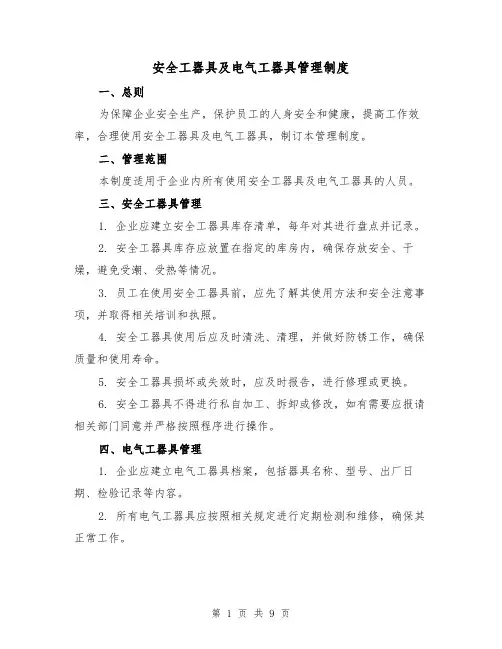 安全工器具及电气工器具管理制度

一、总则

为保障企业安全生产，保护员工的人身安全和健康，提高工作效率，合理使用安全工器具及电气工器具，制订本管理制度。

二、管理范围

本制度适用于企业内所有使用安全工器具及电气工器具的人员。

三、安全工器具管理

1. 企业应建立安全工器具库存清单，每年对其进行盘点并记录。

2. 安全工器具库存应放置在指定的库房内，确保存放安全、干燥，避免受潮、受热等情况。

3. 员工在使用安全工器具前，应先了解其使用方法和安全注意事项，并取得相关培训和执照。

4. 安全工器具使用后应及时清洗、清理，并做好防锈工作，确保质量和使用寿命。

5. 安全工器具损坏或失效时，应及时报告，进行修理或更换。

6. 安全工器具不得进行私自加工、拆卸或修改，如有需要应报请相关部门同意并严格按照程序进行操作。

四、电气工器具管理

1. 企业应建立电气工器具档案，包括器具名称、型号、出厂日期、检验记录等内容。

2. 所有电气工器具应按照相关规定进行定期检测和维修，确保其正常工作。

第 1 页 共 9 页